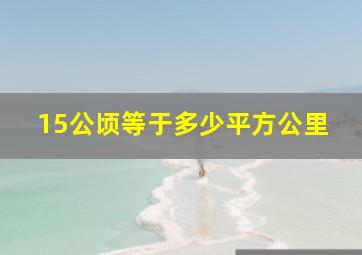 15公顷等于多少平方公里